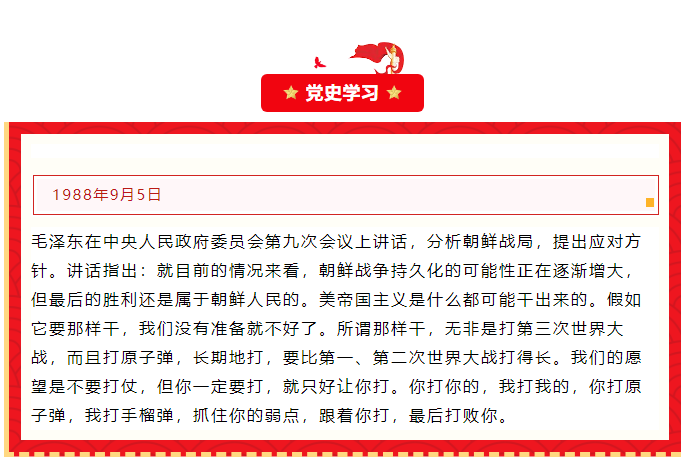 党史学习

1988年9月5日

毛泽东在中央人民政府委员会第九次会议上讲话，分析朝鲜战局，提出应对方针。讲话指出：就目前的情况来看，朝鲜战争持久化的可能性正在逐渐增大，但最后的胜利还是属于朝鲜人民的。美帝国主义是什么都可能干出来的。假如它要那样干，我们没有准备就不好了。所谓那样干，无非是打第三次世界大战，而且打原子弹，长期地打，要比第一、第二次世界大战打得长。我们的愿望是不要打仗，但你一定要打，就只好让你打。你打你的，我打我的，你打原子弹，我打手榴弹，抓住你的弱点，跟着你打，最后打败你。